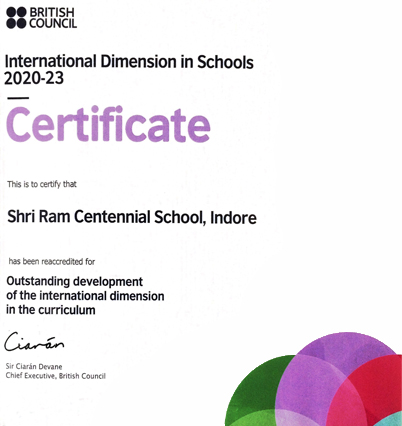 BRITISH
COUNCIL

International Dimension in Schools
2020-23

Certificate

This is to certify that

Shri Ram Centennial School, Indore

has been reaccredited for

Outstanding development
of the international dimension
in the curriculum

Ciarán

Sir Ciarán Devane
Chief Executive, British Council